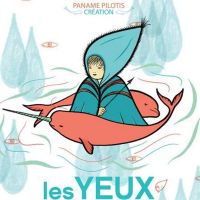 PANAME PILOTIS
CRÉATION

les YEUX